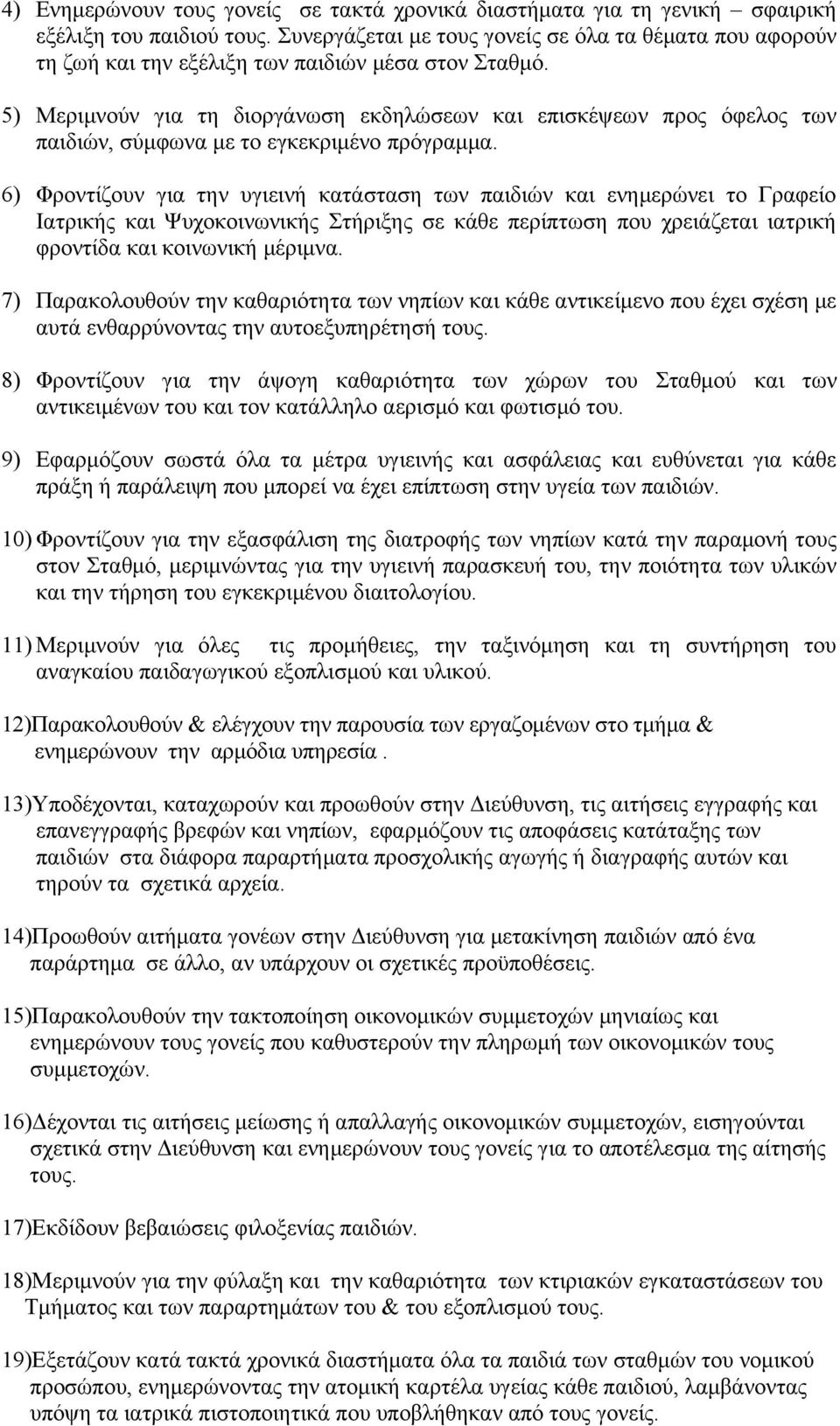 4) Ενημερώνουν τους γονείς σε τακτά χρονικά διαστήματα για τη γενική – σφαιρική εξέλιξη του παιδιού τους. Συνεργάζεται με τους γονείς σε όλα τα θέματα που αφορούν τη ζωή και την εξέλιξη των παιδιών μέσα στον Σταθμό.

5) Μεριμνούν για τη διοργάνωση εκδηλώσεων και επισκέψεων προς όφελος των παιδιών, σύμφωνα με το εγκεκριμένο πρόγραμμα.

6) Φροντίζουν για την υγιεινή κατάσταση των παιδιών και ενημερώνει το Γραφείο Ιατρικής και Ψυχοκοινωνικής Στήριξης σε κάθε περίπτωση που χρειάζεται ιατρική φροντίδα και κοινωνική μέριμνα.

7) Παρακολουθούν την καθαριότητα των νηπίων και κάθε αντικείμενο που έχει σχέση με αυτά ενθαρρύνοντας την αυτοεξυπηρέτησή τους.

8) Φροντίζουν για την άψογη καθαριότητα των χώρων του Σταθμού και των αντικειμένων του και τον κατάλληλο αερισμό και φωτισμό του.

9) Εφαρμόζουν σωστά όλα τα μέτρα υγιεινής και ασφάλειας και ευθύνεται για κάθε πράξη ή παράλειψη που μπορεί να έχει επίπτωση στην υγεία των παιδιών.

10) Φροντίζουν για την εξασφάλιση της διατροφής των νηπίων κατά την παραμονή τους στον Σταθμό, μεριμνώντας για την υγιεινή παρασκευή του, την ποιότητα των υλικών και την τήρηση του εγκεκριμένου διαιτολογίου.

11) Μεριμνούν για όλες τις προμήθειες, την ταξινόμηση και τη συντήρηση του αναγκαίου παιδαγωγικού εξοπλισμού και υλικού.

12)Παρακολουθούν & ελέγχουν την παρουσία των εργαζομένων στο τμήμα & ενημερώνουν την αρμόδια υπηρεσία .

13)Υποδέχονται, καταχωρούν και προωθούν στην Διεύθυνση, τις αιτήσεις εγγραφής και επανεγγραφής βρεφών και νηπίων, εφαρμόζουν τις αποφάσεις κατάταξης των παιδιών στα διάφορα παραρτήματα προσχολικής αγωγής ή διαγραφής αυτών και τηρούν τα σχετικά αρχεία.

14)Προωθούν αιτήματα γονέων στην Διεύθυνση για μετακίνηση παιδιών από ένα παράρτημα σε άλλο, αν υπάρχουν οι σχετικές προϋποθέσεις.

15)Παρακολουθούν την τακτοποίηση οικονομικών συμμετοχών μηνιαίως και ενημερώνουν τους γονείς που καθυστερούν την πληρωμή των οικονομικών τους συμμετοχών.

16)Δέχονται τις αιτήσεις μείωσης ή απαλλαγής οικονομικών συμμετοχών, εισηγούνται σχετικά στην Διεύθυνση και ενημερώνουν τους γονείς για το αποτέλεσμα της αίτησής τους.

17)Εκδίδουν βεβαιώσεις φιλοξενίας παιδιών.

18)Μεριμνούν για την φύλαξη και την καθαριότητα των κτιριακών εγκαταστάσεων του Τμήματος και των παραρτημάτων του & του εξοπλισμού τους.

19)Εξετάζουν κατά τακτά χρονικά διαστήματα όλα τα παιδιά των σταθμών του νομικού προσώπου, ενημερώνοντας την ατομική καρτέλα υγείας κάθε παιδιού, λαμβάνοντας υπόψη τα ιατρικά πιστοποιητικά που υποβλήθηκαν από τους γονείς.